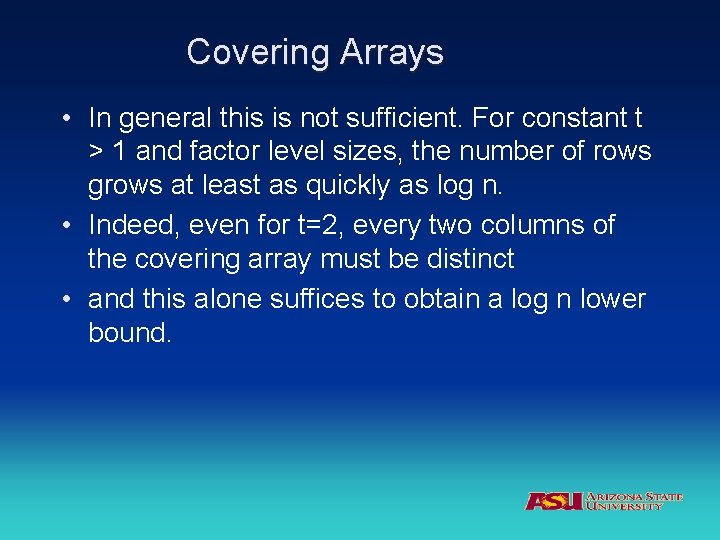 Covering Arrays

• In general this is not sufficient. For constant t > 1 and factor level sizes, the number of rows grows at least as quickly as log n.
• Indeed, even for t=2, every two columns of the covering array must be distinct
• and this alone suffices to obtain a log n lower bound.

ASU ARIZONA STATE UNIVERSITY